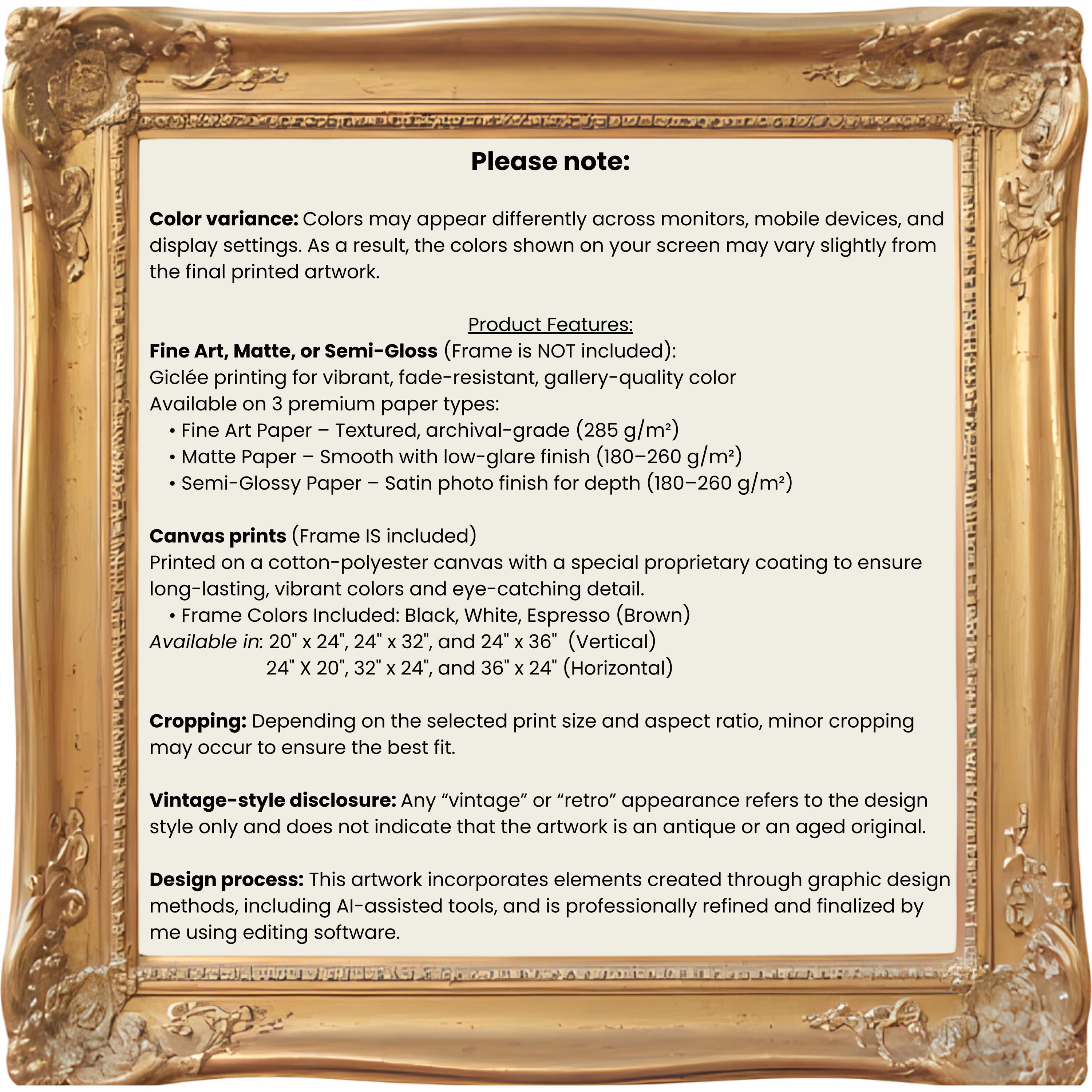 Please note:

Color variance: Colors may appear differently across monitors, mobile devices, and display settings. As a result, the colors shown on your screen may vary slightly from the final printed artwork.

Product Features:
Fine Art, Matte, or Semi-Gloss (Frame is NOT included):
Giclée printing for vibrant, fade-resistant, gallery-quality color
Available on 3 premium paper types:
• Fine Art Paper – Textured, archival-grade (285 g/m²)
• Matte Paper – Smooth with low-glare finish (180–260 g/m²)
• Semi-Glossy Paper – Satin photo finish for depth (180–260 g/m²)

Canvas prints (Frame IS included)
Printed on a cotton-polyester canvas with a special proprietary coating to ensure long-lasting, vibrant colors and eye-catching detail.
• Frame Colors Included: Black, White, Espresso (Brown)
Available in: 20" x 24", 24" x 32", and 24" x 36" (Vertical)
24" X 20", 32" x 24", and 36" x 24" (Horizontal)

Cropping: Depending on the selected print size and aspect ratio, minor cropping may occur to ensure the best fit.

Vintage-style disclosure: Any “vintage” or “retro” appearance refers to the design style only and does not indicate that the artwork is an antique or an aged original.

Design process: This artwork incorporates elements created through graphic design methods, including AI-assisted tools, and is professionally refined and finalized by me using editing software.